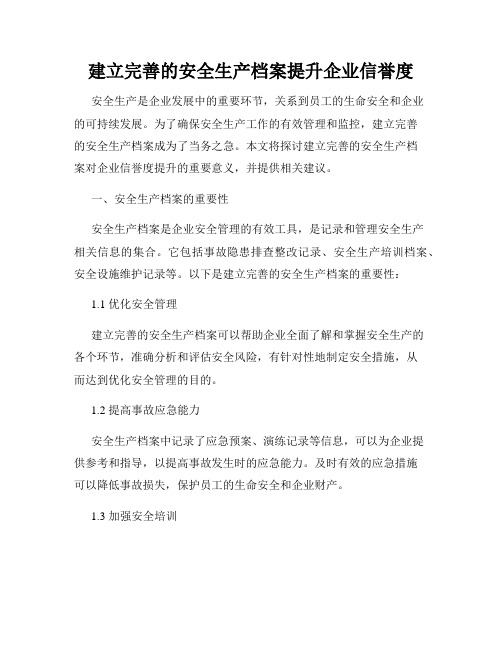 建立完善的安全生产档案提升企业信誉度

安全生产是企业发展中的重要环节，关系到员工的生命安全和企业的可持续发展。为了确保安全生产工作的有效管理和监控，建立完善的安全生产档案成为了当务之急。本文将探讨建立完善的安全生产档案对企业信誉度提升的重要意义，并提供相关建议。

一、安全生产档案的重要性

安全生产档案是企业安全管理的有效工具，是记录和管理安全生产相关信息的集合。它包括事故隐患排查整改记录、安全生产培训档案、安全设施维护记录等。以下是建立完善的安全生产档案的重要性：

1.1 优化安全管理

建立完善的安全生产档案可以帮助企业全面了解和掌握安全生产的各个环节，准确分析和评估安全风险，有针对性地制定安全措施，从而达到优化安全管理的目的。

1.2 提高事故应急能力

安全生产档案中记录了应急预案、演练记录等信息，可以为企业提供参考和指导，以提高事故发生时的应急能力。及时有效的应急措施可以降低事故损失，保护员工的生命安全和企业财产。

1.3 加强安全培训